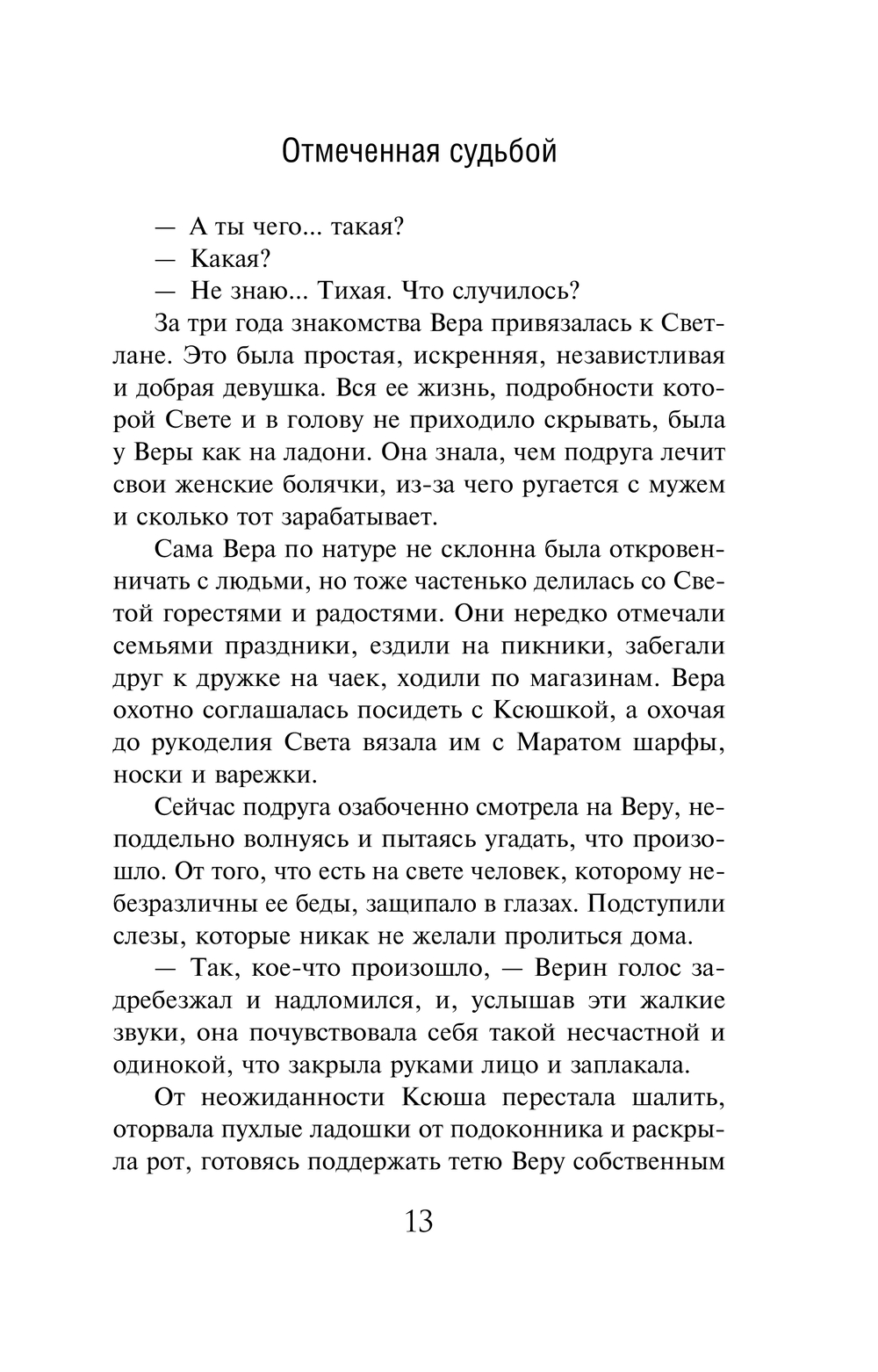 Отмеченная судьбой

— А ты чего... такая?

— Какая?

— Не знаю... Тихая. Что случилось?

За три года знакомства Вера привязалась к Светлане. Это была простая, искренняя, независтливая и добрая девушка. Вся ее жизнь, подробности которой Свете и в голову не приходило скрывать, была у Веры как на ладони. Она знала, чем подруга лечит свои женские болячки, из-за чего ругается с мужем и сколько тот зарабатывает.

Сама Вера по натуре не склонна была откровенничать с людьми, но тоже частенько делилась со Светой горестями и радостями. Они нередко отмечали семьями праздники, ездили на пикники, забегали друг к дружке на чаек, ходили по магазинам. Вера охотно соглашалась посидеть с Ксюшкой, а охочая до рукоделия Света вязала им с Маратом шарфы, носки и варежки.

Сейчас подруга озабоченно смотрела на Веру, неподдельно волнуясь и пытаясь угадать, что произошло. От того, что есть на свете человек, которому небезразличны ее беды, защипало в глазах. Подступили слезы, которые никак не желали пролиться дома.

— Так, кое-что произошло, — Верин голос задребезжал и надломился, и, услышав эти жалкие звуки, она почувствовала себя такой несчастной и одинокой, что закрыла руками лицо и заплакала.

От неожиданности Ксюша перестала шалить, оторвала пухлые ладошки от подоконника и раскрыла рот, готовясь поддержать тетю Веру собственным

13